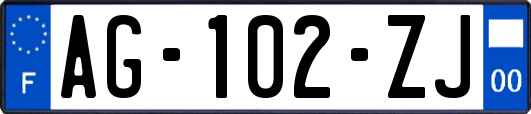 F
AG-102-ZJ
00